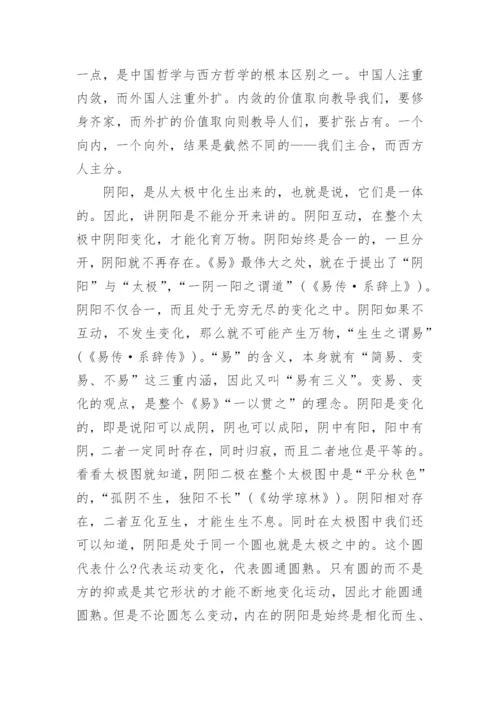 一点，是中国哲学与西方哲学的根本区别之一。中国人注重内敛，而外国人注重外扩。内敛的价值取向教导我们，要修身齐家，而外扩的价值取向则教导人们，要扩张占有。一个向内，一个向外，结果是截然不同的——我们主合，而西方人主分。

阴阳，是从太极中化生出来的，也就是说，它们是一体的。因此，讲阴阳是不能分开来讲的。阴阳互动，在整个太极中阴阳变化，才能化育万物。阴阳始终是合一的，一旦分开，阴阳就不再存在。《易》最伟大之处，就在于提出了“阴阳”与“太极”，“一阴一阳之谓道”（《易传·系辞上》）。阴阳不仅合一，而且处于无穷无尽的变化之中。阴阳如果不互动，不发生变化，那么就不可能产生万物，“生生之谓易”（《易传·系辞传》）。“易”的含义，本身就有“简易、变易、不易”这三重内涵，因此又叫“易有三义”。变易、变化的观点，是整个《易》“一以贯之”的理念。阴阳是变化的，即是说阳可以成阴，阴也可以成阳，阴中有阳，阳中有阴，二者一定同时存在，同时归寂，而且二者地位是平等的。看看太极图就知道，阴阳二极在整个太极图中是“平分秋色”的，“孤阴不生，独阳不长”（《幼学琼林》）。阴阳相对存在，二者互化互生，才能生生不息。同时在太极图中我们还可以知道，阴阳是处于同一个圆也就是太极之中的。这个圆代表什么?代表运动变化，代表圆通圆熟。只有圆的而不是方的抑或是其它形状的才能不断地变化运动，因此才能圆通圆熟。但是不论圆怎么变动，内在的阴阳是始终是相化而生、